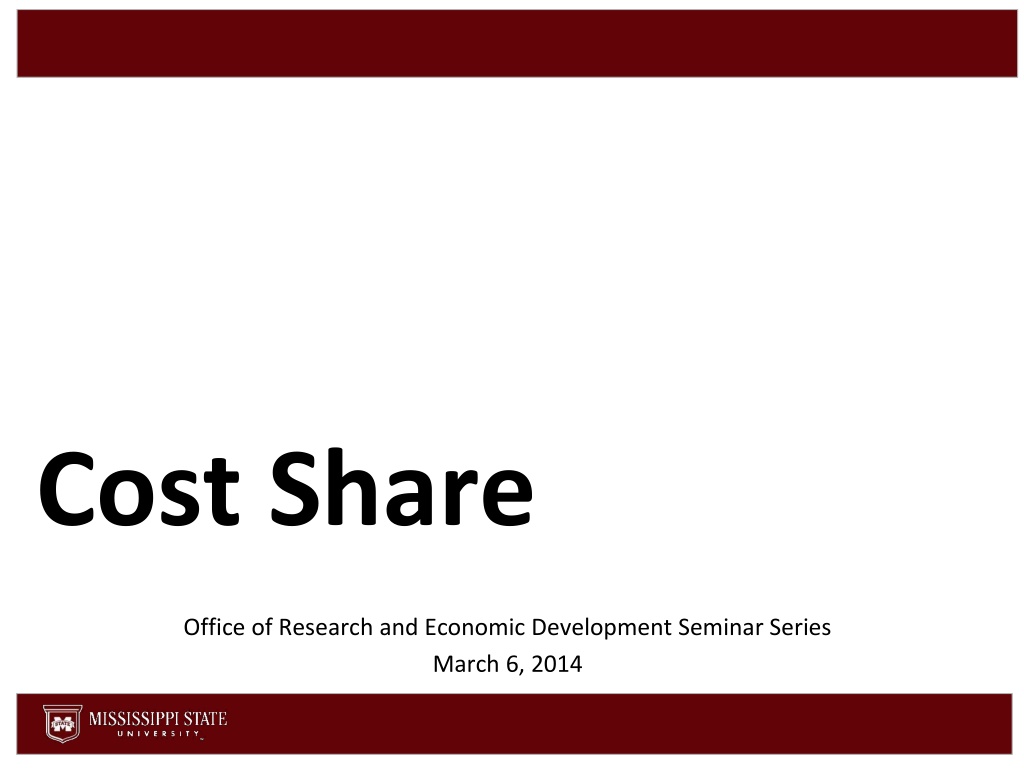 Cost Share

Office of Research and Economic Development Seminar Series
March 6, 2014

MISSISSIPPI STATE
UNIVERSITY